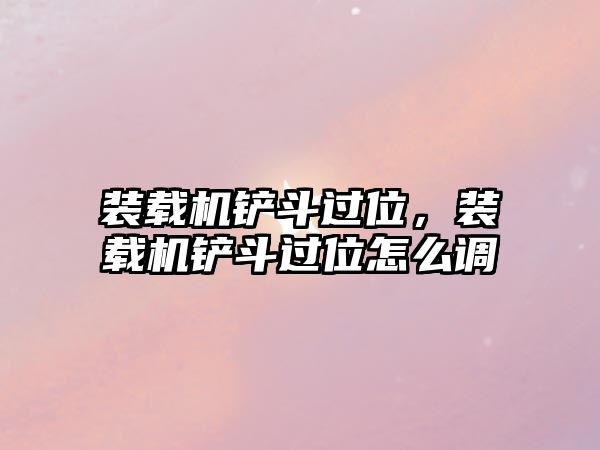 装载机铲斗过位，装载机铲斗过位怎么调